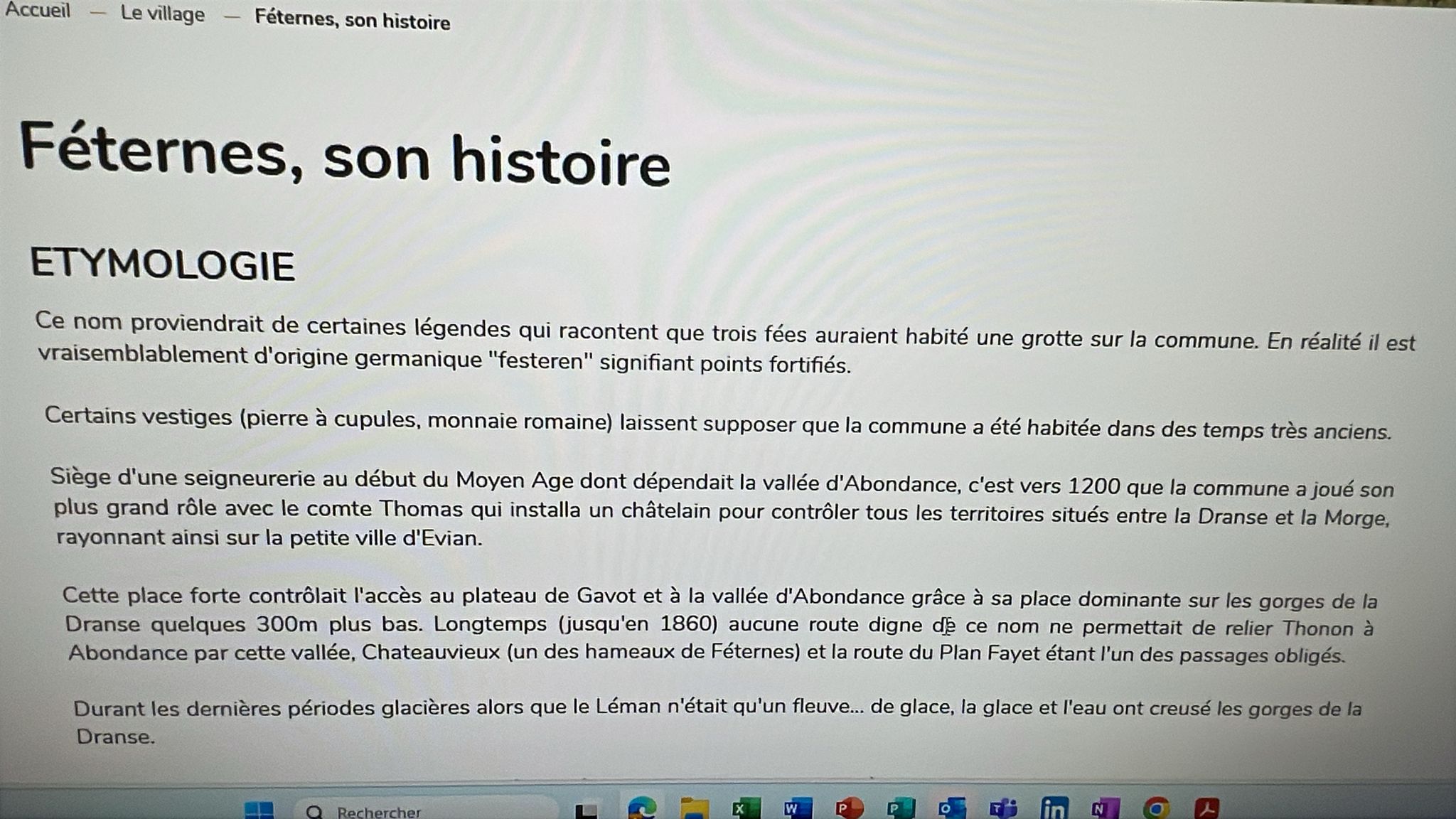 Accueil — Le village — Féternes, son histoire

Féternes, son histoire

ETYMOLOGIE

Ce nom proviendrait de certaines légendes qui racontent que trois fées auraient habité une grotte sur la commune. En réalité il est vraisemblablement d'origine germanique "festeren" signifiant points fortifiés.

Certains vestiges (pierre à cupules, monnaie romaine) laissent supposer que la commune a été habitée dans des temps très anciens.

Siège d'une seigneurerie au début du Moyen Age dont dépendait la vallée d'Abondance, c'est vers 1200 que la commune a joué son plus grand rôle avec le comte Thomas qui installa un châtelain pour contrôler tous les territoires situés entre la Dranse et la Morge, rayonnant ainsi sur la petite ville d'Evian.

Cette place forte contrôlait l'accès au plateau de Gavot et à la vallée d'Abondance grâce à sa place dominante sur les gorges de la Dranse quelques 300m plus bas. Longtemps (jusqu'en 1860) aucune route digne de ce nom ne permettait de relier Thonon à Abondance par cette vallée, Chateauvieux (un des hameaux de Féternes) et la route du Plan Fayet étant l'un des passages obligés.

Durant les dernières périodes glacières alors que le Léman n'était qu'un fleuve... de glace, la glace et l'eau ont creusé les gorges de la Dranse.

Rechercher